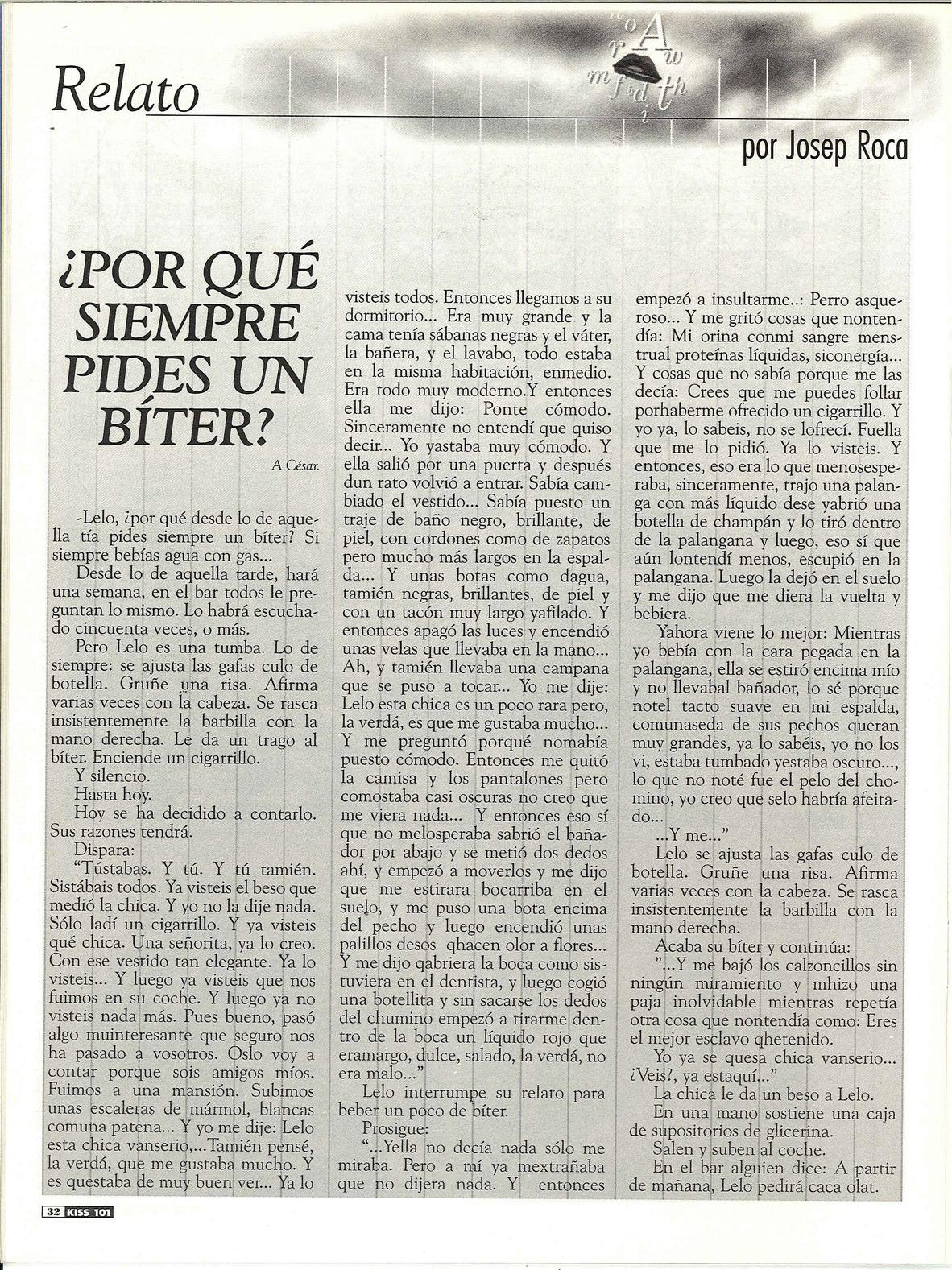 Relato

por Josep Roca

¿POR QUÉ SIEMPRE PIDES UN BÍTER?

A César.

-Lelo, ¿por qué desde lo de aquella tía pides siempre un bíter? Si siempre bebías agua con gas...

Desde lo de aquella tarde, hará una semana, en el bar todos le preguntan lo mismo. Lo habrá escuchado cincuenta veces, o más.

Pero Lelo es una tumba. Lo de siempre: se ajusta las gafas culo de botella. Gruñe una risa. Afirma varias veces con la cabeza. Se rasca insistentemente la barbilla con la mano derecha. Le da un trago al bíter. Enciende un cigarrillo.

Y silencio.

Hasta hoy.

Hoy se ha decidido a contarlo. Sus razones tendrá.

Dispara:

"Tústabas. Y tú. Y tú tamién. Sistábais todos. Ya visteis el beso que medió la chica. Y yo no la dije nada. Sólo ladí un cigarrillo. Y ya visteis qué chica. Una señorita, ya lo creo. Con ese vestido tan elegante. Ya lo visteis... Y luego ya visteis que nos fuimos en su coche. Y luego ya no visteis nada más. Pues bueno, pasó algo muinteresante que seguro nos ha pasado a vosotros. Oslo voy a contar porque sois amigos míos. Fuimos a una mansión. Subimos unas escaleras de mármol, blancas comuna patena... Y yo me dije: Lelo esta chica vanserio,...Tamién pensé, la verdá, que me gustaba mucho. Y es questaba de muy buen ver... Ya lo visteis todos. Entonces llegamos a su dormitorio... Era muy grande y la cama tenía sábanas negras y el váter, la bañera, y el lavabo, todo estaba en la misma habitación, enmedio. Era todo muy moderno.Y entonces ella me dijo: Ponte cómodo. Sinceramente no entendí que quiso decir... Yo yastaba muy cómodo. Y ella salió por una puerta y después dun rato volvió a entrar. Sabía cambiado el vestido... Sabía puesto un traje de baño negro, brillante, de piel, con cordones como de zapatos pero mucho más largos en la espalda... Y unas botas como dagua, tamién negras, brillantes, de piel y con un tacón muy largo yafilado. Y entonces apagó las luces y encendió unas velas que llevaba en la mano... Ah, y tamién llevaba una campana que se puso a tocar... Yo me dije: Lelo esta chica es un poco rara pero, la verdá, es que me gustaba mucho... Y me preguntó porqué nomabía puesto cómodo. Entonces me quitó la camisa y los pantalones pero comostaba casi oscuras no creo que me viera nada... Y entonces eso sí que no melosperaba sabrió el bañador por abajo y se metió dos dedos ahí, y empezó a moverlos y me dijo que me estirara bocarriba en el suelo, y me puso una bota encima del pecho y luego encendió unas palillos desos qhacen olor a flores... Y me dijo qabriera la boca como sistuviera en el dentista, y luego cogió una botellita y sin sacarse los dedos del chumino empezó a tirarme dentro de la boca un líquido rojo que eramargo, dulce, salado, la verdá, no era malo..."

Lelo interrumpe su relato para beber un poco de bíter.

Prosigue:

"...Yella no decía nada sólo me miraba. Pero a mí ya mextrañaba que no dijera nada. Y entonces empezó a insultarme..: Perro asqueroso... Y me gritó cosas que nontendía: Mi orina conmi sangre menstrual proteínas líquidas, siconergía... Y cosas que no sabía porque me las decía: Crees que me puedes follar porhaberme ofrecido un cigarrillo. Y yo ya, lo sabeis, no se lofrecí. Fuella que me lo pidió. Ya lo visteis. Y entonces, eso era lo que menosesperaba, sinceramente, trajo una palanga con más líquido dese yabrió una botella de champán y lo tiró dentro de la palangana y luego, eso sí que aún lontendí menos, escupió en la palangana. Luego la dejó en el suelo y me dijo que me diera la vuelta y bebiera.

Yahora viene lo mejor: Mientras yo bebía con la cara pegada en la palangana, ella se estiró encima mío y no llevabal bañador, lo sé porque notel tacto suave en mi espalda, comunaseda de sus pechos queran muy grandes, ya lo sabéis, yo no los vi, estaba tumbado yestaba oscuro..., lo que no noté fue el pelo del chomino, yo creo que selo habría afeitado...

...Y me..."

Lelo se ajusta las gafas culo de botella. Gruñe una risa. Afirma varias veces con la cabeza. Se rasca insistentemente la barbilla con la mano derecha.

Acaba su bíter y continúa:

"...Y me bajó los calzoncillos sin ningún miramiento y mhizo una paja inolvidable mientras repetía otra cosa que nontendía como: Eres el mejor esclavo qhetenido.

Yo ya se quesa chica vanserio... ¿Veis?, ya estaquí..."

La chica le da un beso a Lelo.

En una mano sostiene una caja de supositorios de glicerina.

Salen y suben al coche.

En el bar alguien dice: A partir de mañana, Lelo pedirá caca olat.

32 KISS 101